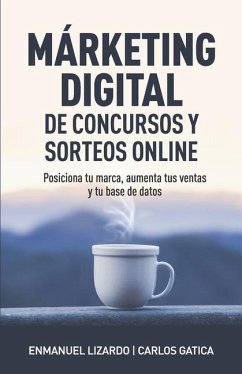 MÁRKETING DIGITAL
DE CONCURSOS Y SORTEOS ONLINE

Posiciona tu marca, aumenta tus ventas y tu base de datos

ENMANUEL LIZARDO | CARLOS GATICA